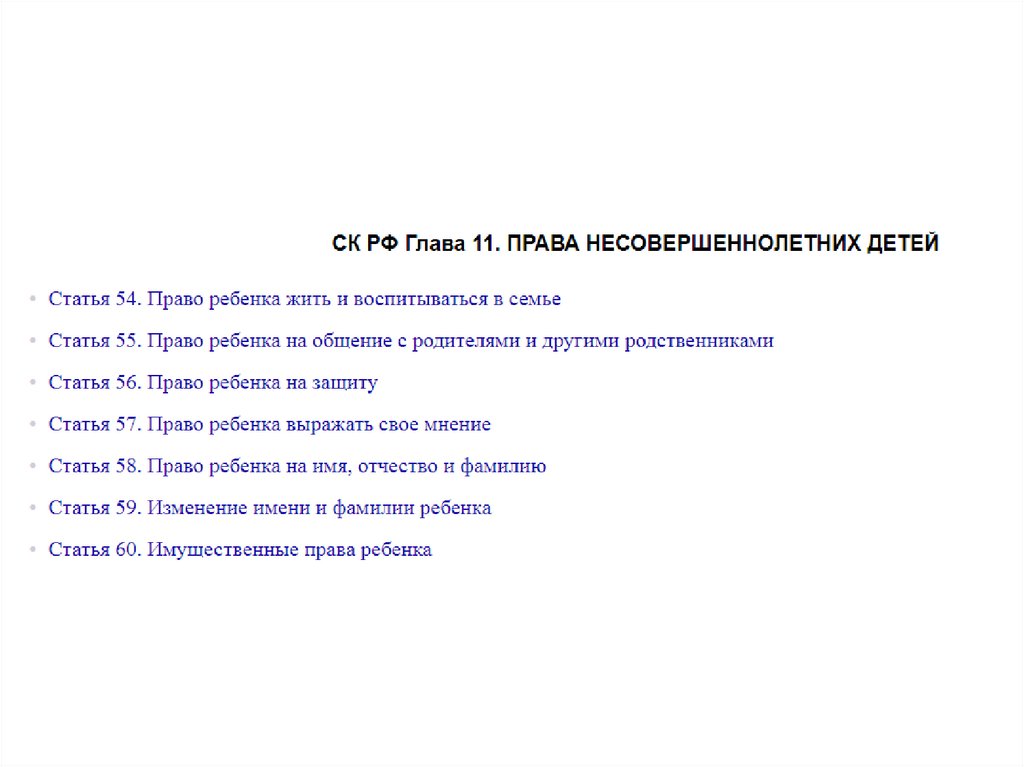 СК РФ Глава 11. ПРАВА НЕСОВЕРШЕННОЛЕТНИХ ДЕТЕЙ

• Статья 54. Право ребенка жить и воспитываться в семье
• Статья 55. Право ребенка на общение с родителями и другими родственниками
• Статья 56. Право ребенка на защиту
• Статья 57. Право ребенка выражать свое мнение
• Статья 58. Право ребенка на имя, отчество и фамилию
• Статья 59. Изменение имени и фамилии ребенка
• Статья 60. Имущественные права ребенка